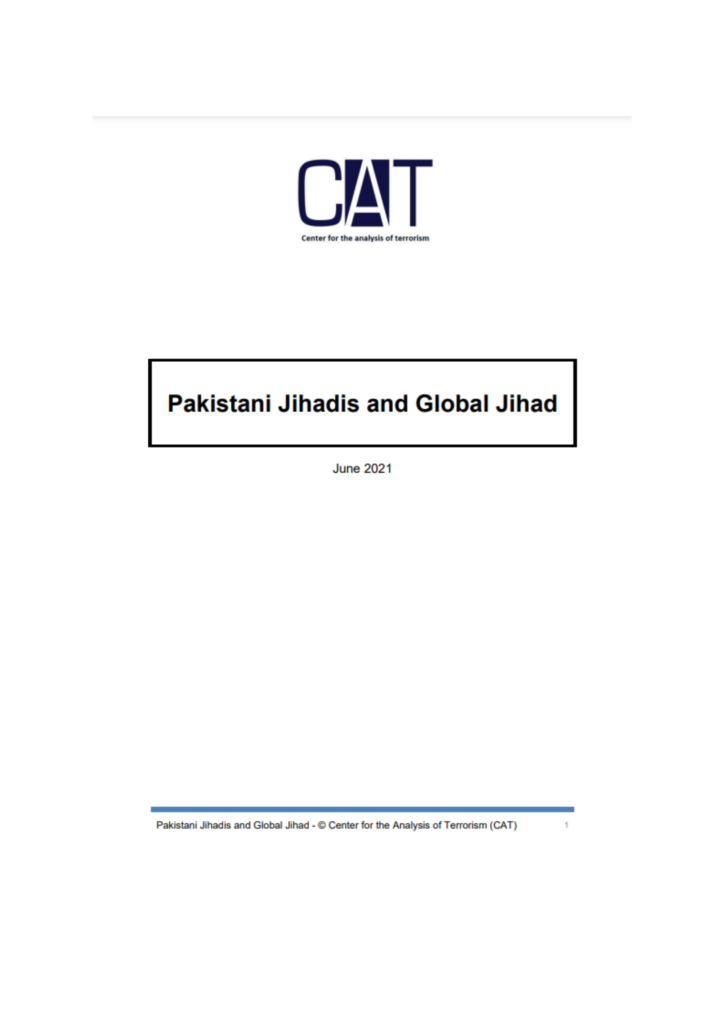 CAT
Center for the analysis of terrorism

Pakistani Jihadis and Global Jihad

June 2021

Pakistani Jihadis and Global Jihad - © Center for the Analysis of Terrorism (CAT) 1